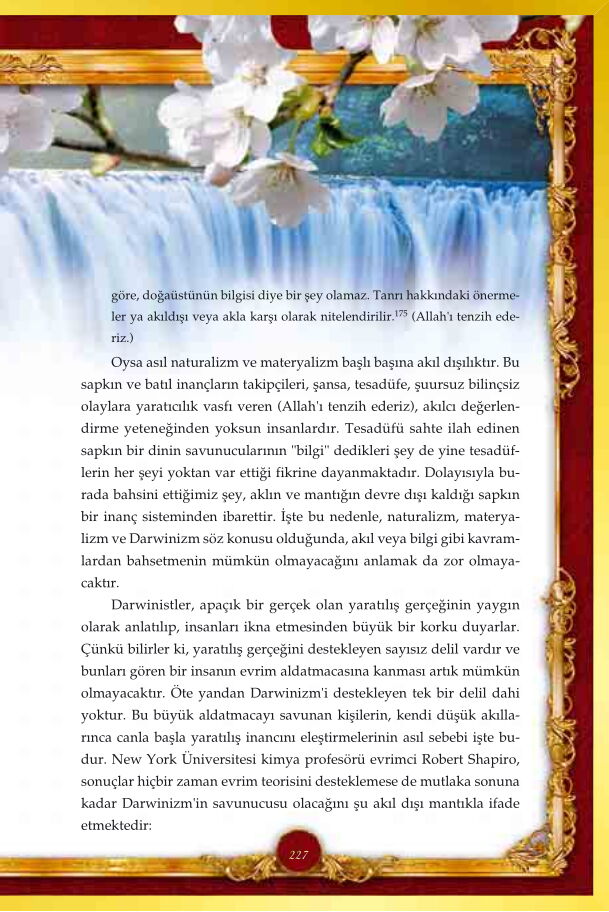 göre, doğaüstünün bilgisi diye bir şey olamaz. Tanrı hakkındaki önermeler ya akıldışı veya akla karşı olarak nitelendirilir.$^{175}$ (Allah'ı tenzih ederiz.)

Oysa asıl naturalizm ve materyalizm başlı başına akıl dışılıktır. Bu sapkın ve batıl inançların takipçileri, şansa, tesadüfe, şuursuz bilinçsiz olaylara yaratıcılık vasfı veren (Allah'ı tenzih ederiz), akılcı değerlendirme yeteneğinden yoksun insanlardır. Tesadüfü sahte ilah edinen sapkın bir dinin savunucularının "bilgi" dedikleri şey de yine tesadüflerin her şeyi yoktan var ettiği fikrine dayanmaktadır. Dolayısıyla burada bahsini ettiğimiz şey, aklın ve mantığın devre dışı kaldığı sapkın bir inanç sisteminden ibarettir. İşte bu nedenle, naturalizm, materyalizm ve Darwinizm söz konusu olduğunda, akıl veya bilgi gibi kavramlardan bahsetmenin mümkün olmayacağını anlamak da zor olmayacaktır.

Darwinistler, apaçık bir gerçek olan yaratılış gerçeğinin yaygın olarak anlatılıp, insanları ikna etmesinden büyük bir korku duyarlar. Çünkü bilirler ki, yaratılış gerçeğini destekleyen sayısız delil vardır ve bunları gören bir insanın evrim aldatmacasına kanması artık mümkün olmayacaktır. Öte yandan Darwinizm'i destekleyen tek bir delil dahi yoktur. Bu büyük aldatmacayı savunan kişilerin, kendi düşük akıllarınca canla başla yaratılış inancını eleştirmelerinin asıl sebebi işte budur. New York Üniversitesi kimya profesörü evrimci Robert Shapiro, sonuçlar hiçbir zaman evrim teorisini desteklemese de mutlaka sonuna kadar Darwinizm'in savunucusu olacağını şu akıl dışı mantıkla ifade etmektedir:

227